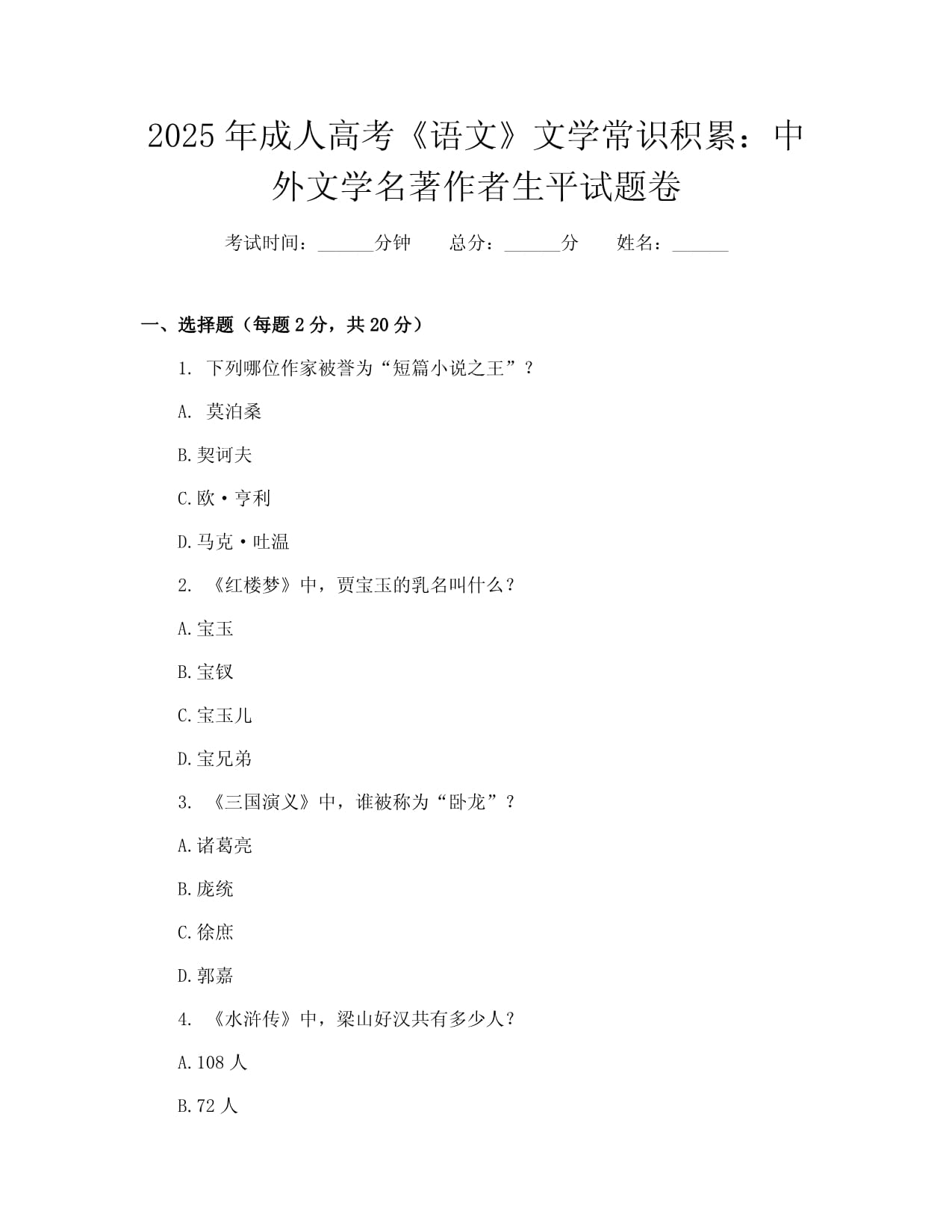 2025年成人高考《语文》文学常识积累：中外文学名著作者生平试题卷

考试时间：______分钟　　总分：______分　　姓名：______

一、选择题（每题2分，共20分）

1. 下列哪位作家被誉为“短篇小说之王”？

A. 莫泊桑

B.契诃夫

C.欧·亨利

D.马克·吐温

2. 《红楼梦》中，贾宝玉的乳名叫什么？

A.宝玉

B.宝钗

C.宝玉儿

D.宝兄弟

3. 《三国演义》中，谁被称为“卧龙”？

A.诸葛亮

B.庞统

C.徐庶

D.郭嘉

4. 《水浒传》中，梁山好汉共有多少人？

A.108人

B.72人